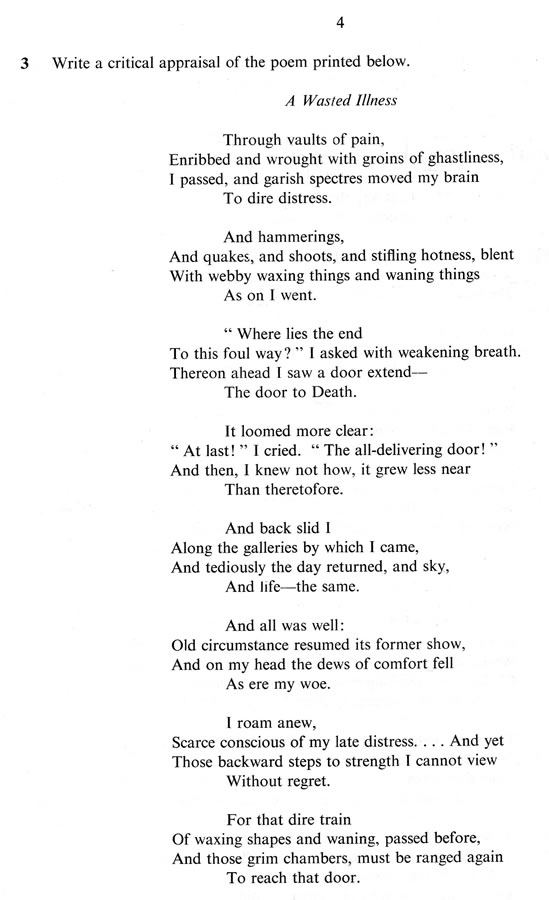 4

3 Write a critical appraisal of the poem printed below.

A Wasted Illness

Through vaults of pain,
Enribbed and wrought with groins of ghastliness,
I passed, and garish spectres moved my brain
To dire distress.

And hammerings,
And quakes, and shoots, and stifling hotness, blent
With webby waxing things and waning things
As on I went.

" Where lies the end
To this foul way? " I asked with weakening breath.
Thereon ahead I saw a door extend—
The door to Death.

It loomed more clear:
" At last! " I cried. " The all-delivering door! "
And then, I knew not how, it grew less near
Than theretofore.

And back slid I
Along the galleries by which I came,
And tediously the day returned, and sky,
And life—the same.

And all was well:
Old circumstance resumed its former show,
And on my head the dews of comfort fell
As ere my woe.

I roam anew,
Scarce conscious of my late distress. . . . And yet
Those backward steps to strength I cannot view
Without regret.

For that dire train
Of waxing shapes and waning, passed before,
And those grim chambers, must be ranged again
To reach that door.